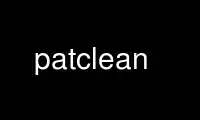 patclean